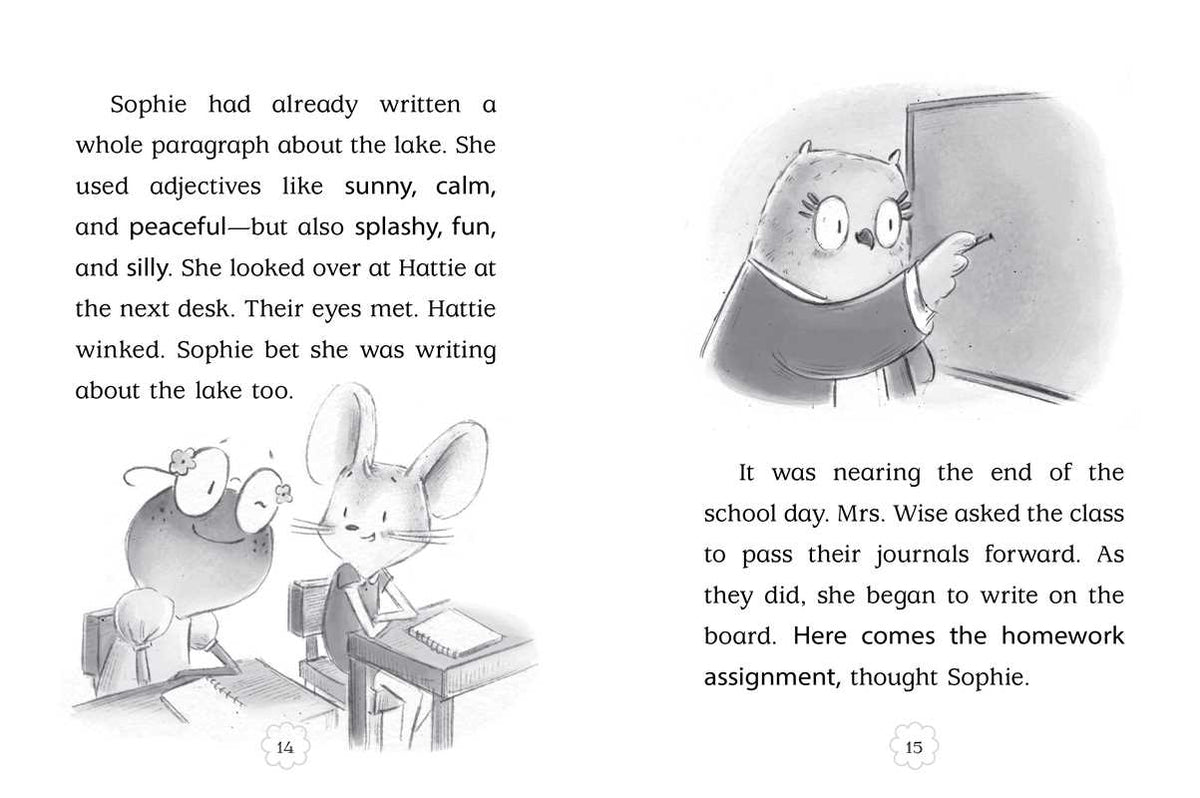 Sophie had already written a whole paragraph about the lake. She used adjectives like sunny, calm, and peaceful—but also splashy, fun, and silly. She looked over at Hattie at the next desk. Their eyes met. Hattie winked. Sophie bet she was writing about the lake too.

14

It was nearing the end of the school day. Mrs. Wise asked the class to pass their journals forward. As they did, she began to write on the board. Here comes the homework assignment, thought Sophie.

15